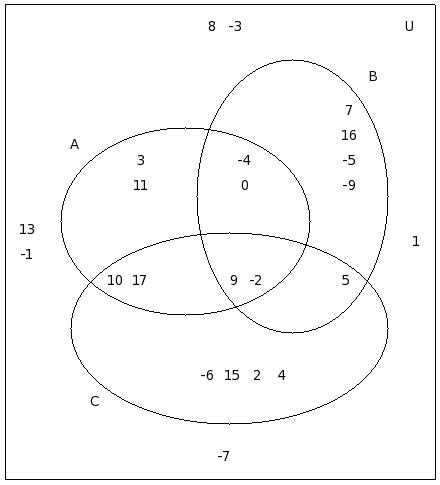 8 -3
U
B
7
16
-5
-9
A
3
11
-4
0
13
-1
1
10 17
9 -2
5
-6 15 2 4
C
-7